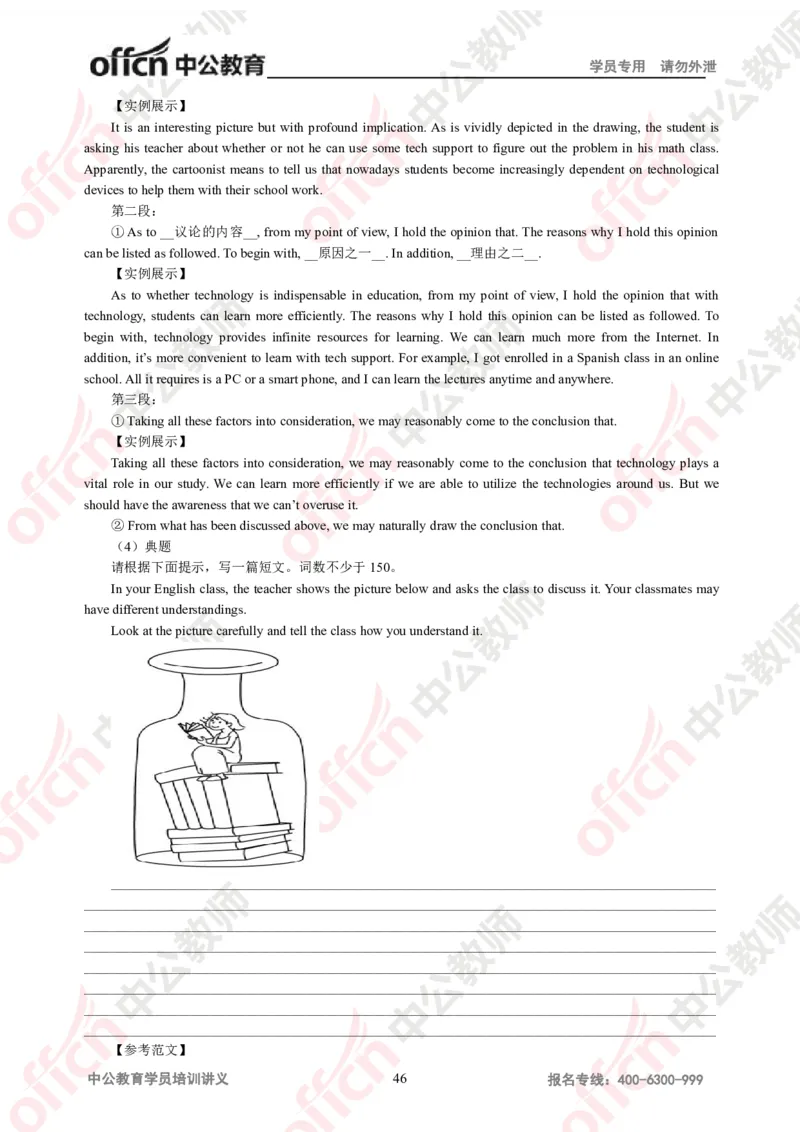 offcn 中公教育 学员专用 请勿外泄

【实例展示】

It is an interesting picture but with profound implication. As is vividly depicted in the drawing, the student is asking his teacher about whether or not he can use some tech support to figure out the problem in his math class. Apparently, the cartoonist means to tell us that nowadays students become increasingly dependent on technological devices to help them with their school work.

第二段：

① As to __议论的内容__, from my point of view, I hold the opinion that. The reasons why I hold this opinion can be listed as followed. To begin with, __原因之一__. In addition, __理由之二__.

【实例展示】

As to whether technology is indispensable in education, from my point of view, I hold the opinion that with technology, students can learn more efficiently. The reasons why I hold this opinion can be listed as followed. To begin with, technology provides infinite resources for learning. We can learn much more from the Internet. In addition, it's more convenient to learn with tech support. For example, I got enrolled in a Spanish class in an online school. All it requires is a PC or a smart phone, and I can learn the lectures anytime and anywhere.

第三段：

① Taking all these factors into consideration, we may reasonably come to the conclusion that.

【实例展示】

Taking all these factors into consideration, we may reasonably come to the conclusion that technology plays a vital role in our study. We can learn more efficiently if we are able to utilize the technologies around us. But we should have the awareness that we can't overuse it.

② From what has been discussed above, we may naturally draw the conclusion that.

（4）典题

请根据下面提示，写一篇短文。词数不少于 150。

In your English class, the teacher shows the picture below and asks the class to discuss it. Your classmates may have different understandings.

Look at the picture carefully and tell the class how you understand it.

【参考范文】

中公教育学员培训讲义 46 报名专线：400-6300-999